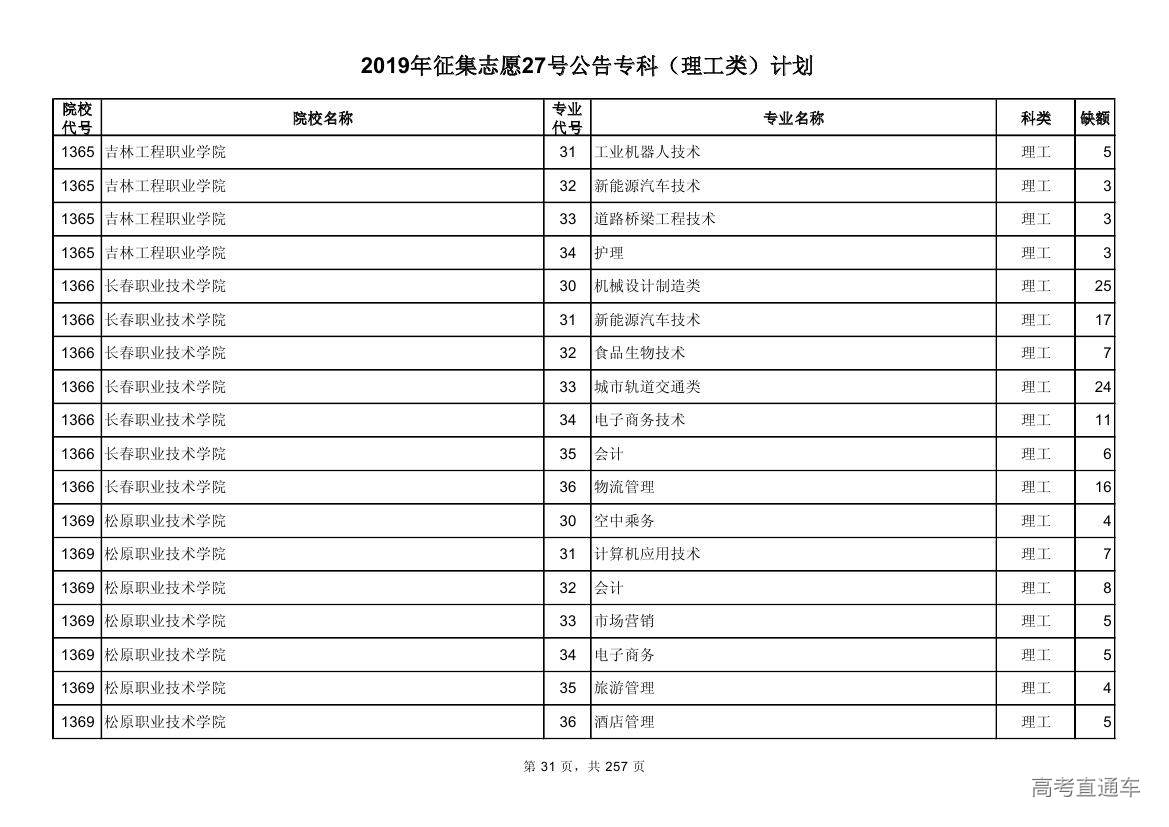 2019年征集志愿27号公告专科（理工类）计划

| 院校代号 | 院校名称 | 专业代号 | 专业名称 | 科类 | 缺额 |
|---|---|---|---|---|---|
| 1365 | 吉林工程职业学院 | 31 | 工业机器人技术 | 理工 | 5 |
| 1365 | 吉林工程职业学院 | 32 | 新能源汽车技术 | 理工 | 3 |
| 1365 | 吉林工程职业学院 | 33 | 道路桥梁工程技术 | 理工 | 3 |
| 1365 | 吉林工程职业学院 | 34 | 护理 | 理工 | 3 |
| 1366 | 长春职业技术学院 | 30 | 机械设计制造类 | 理工 | 25 |
| 1366 | 长春职业技术学院 | 31 | 新能源汽车技术 | 理工 | 17 |
| 1366 | 长春职业技术学院 | 32 | 食品生物技术 | 理工 | 7 |
| 1366 | 长春职业技术学院 | 33 | 城市轨道交通类 | 理工 | 24 |
| 1366 | 长春职业技术学院 | 34 | 电子商务技术 | 理工 | 11 |
| 1366 | 长春职业技术学院 | 35 | 会计 | 理工 | 6 |
| 1366 | 长春职业技术学院 | 36 | 物流管理 | 理工 | 16 |
| 1369 | 松原职业技术学院 | 30 | 空中乘务 | 理工 | 4 |
| 1369 | 松原职业技术学院 | 31 | 计算机应用技术 | 理工 | 7 |
| 1369 | 松原职业技术学院 | 32 | 会计 | 理工 | 8 |
| 1369 | 松原职业技术学院 | 33 | 市场营销 | 理工 | 5 |
| 1369 | 松原职业技术学院 | 34 | 电子商务 | 理工 | 5 |
| 1369 | 松原职业技术学院 | 35 | 旅游管理 | 理工 | 4 |
| 1369 | 松原职业技术学院 | 36 | 酒店管理 | 理工 | 5 |

第 31 页，共 257 页

高考直通车